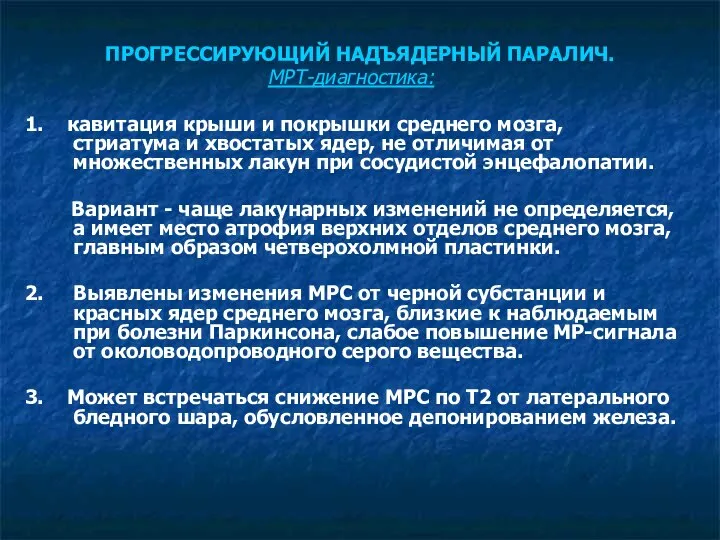 ПРОГРЕССИРУЮЩИЙ НАДЪЯДЕРНЫЙ ПАРАЛИЧ.
МРТ-диагностика:

1. кавитация крыши и покрышки среднего мозга, стриатума и хвостатых ядер, не отличимая от множественных лакун при сосудистой энцефалопатии.

Вариант - чаще лакунарных изменений не определяется, а имеет место атрофия верхних отделов среднего мозга, главным образом четверохолмной пластинки.

2. Выявлены изменения МРС от черной субстанции и красных ядер среднего мозга, близкие к наблюдаемым при болезни Паркинсона, слабое повышение МР-сигнала от околоводопроводного серого вещества.

3. Может встречаться снижение МРС по Т2 от латерального бледного шара, обусловленное депонированием железа.